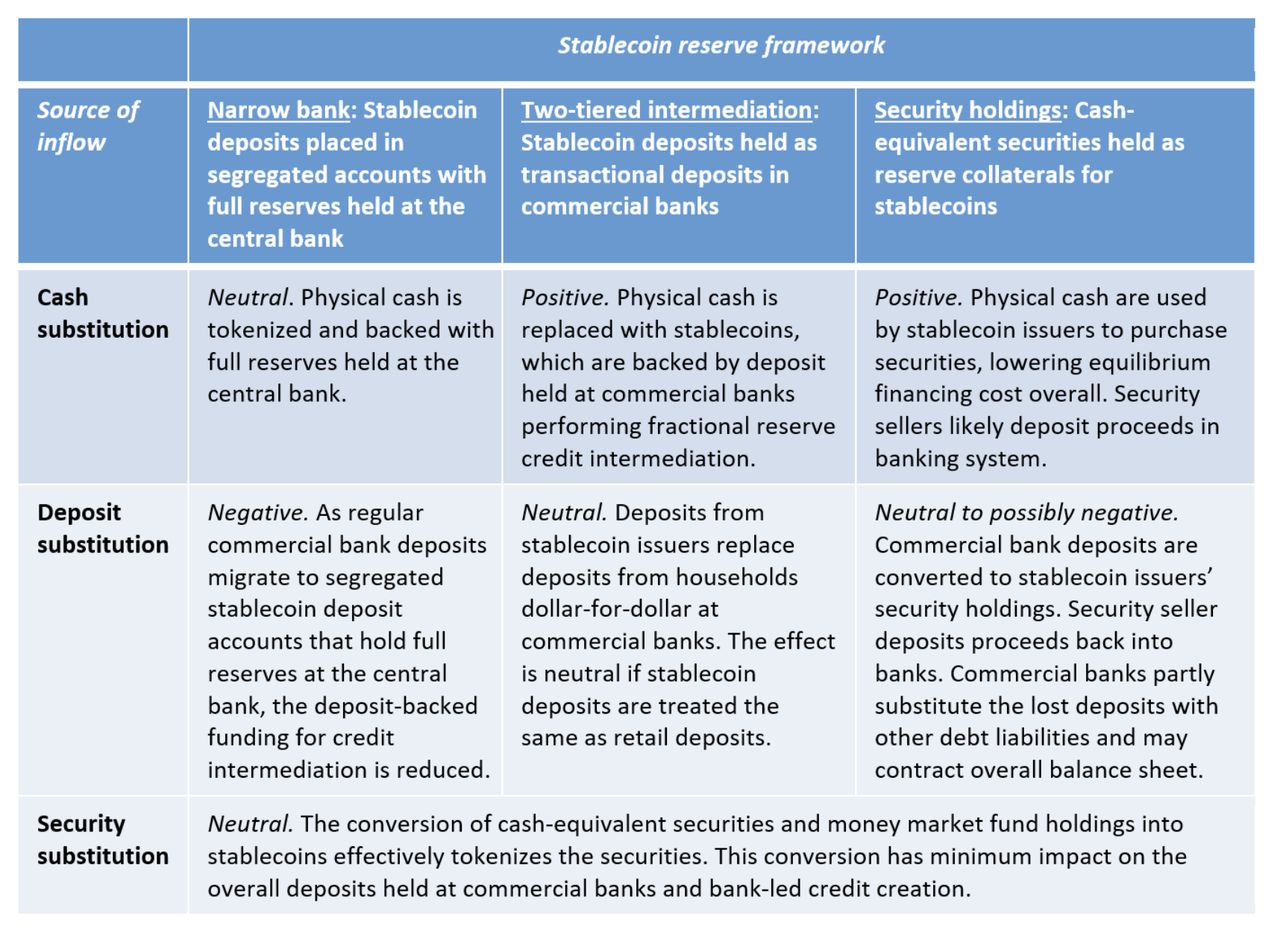 |  | Stablecoin reserve framework |  |  |
|---|---|---|---|
| Source of inflow | Narrow bank: Stablecoin deposits placed in segregated accounts with full reserves held at the central bank | Two-tiered intermediation: Stablecoin deposits held as transactional deposits in commercial banks | Security holdings: Cash-equivalent securities held as reserve collaterals for stablecoins |
| Cash substitution | Neutral. Physical cash is tokenized and backed with full reserves held at the central bank. | Positive. Physical cash is replaced with stablecoins, which are backed by deposit held at commercial banks performing fractional reserve credit intermediation. | Positive. Physical cash are used by stablecoin issuers to purchase securities, lowering equilibrium financing cost overall. Security sellers likely deposit proceeds in banking system. |
| Deposit substitution | Negative. As regular commercial bank deposits migrate to segregated stablecoin deposit accounts that hold full reserves at the central bank, the deposit-backed funding for credit intermediation is reduced. | Neutral. Deposits from stablecoin issuers replace deposits from households dollar-for-dollar at commercial banks. The effect is neutral if stablecoin deposits are treated the same as retail deposits. | Neutral to possibly negative. Commercial bank deposits are converted to stablecoin issuers' security holdings. Security seller deposits proceeds back into banks. Commercial banks partly substitute the lost deposits with other debt liabilities and may contract overall balance sheet. |
| Security substitution | Neutral. The conversion of cash-equivalent securities and money market fund holdings into stablecoins effectively tokenizes the securities. This conversion has minimum impact on the overall deposits held at commercial banks and bank-led credit creation. |  |  |